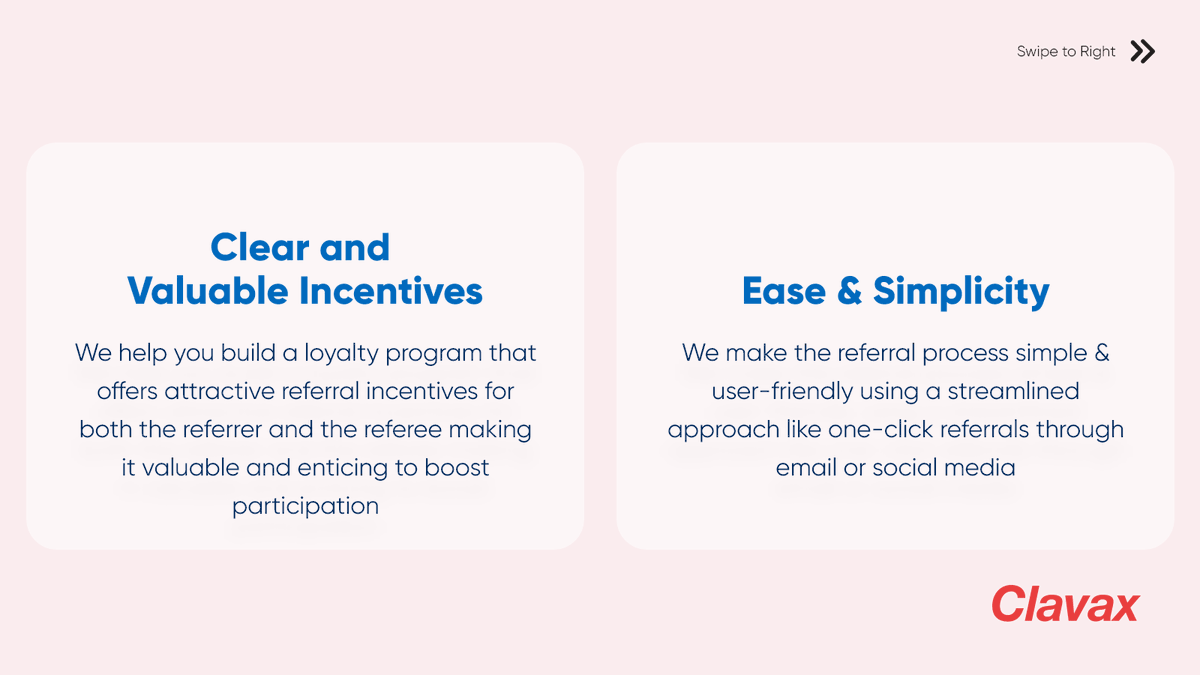 Swipe to Right

Clear and Valuable Incentives

We help you build a loyalty program that offers attractive referral incentives for both the referrer and the referee making it valuable and enticing to boost participation

Ease & Simplicity

We make the referral process simple & user-friendly using a streamlined approach like one-click referrals through email or social media

Clavax